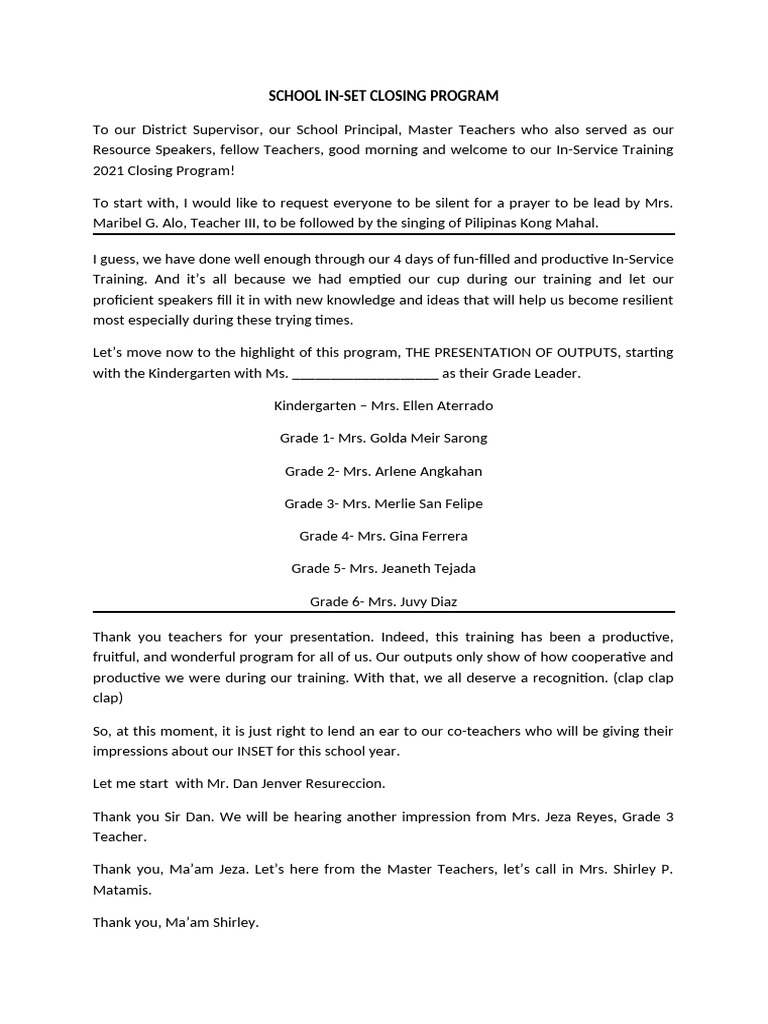 SCHOOL IN-SET CLOSING PROGRAM

To our District Supervisor, our School Principal, Master Teachers who also served as our Resource Speakers, fellow Teachers, good morning and welcome to our In-Service Training 2021 Closing Program!

To start with, I would like to request everyone to be silent for a prayer to be lead by Mrs. Maribel G. Alo, Teacher III, to be followed by the singing of Pilipinas Kong Mahal.

I guess, we have done well enough through our 4 days of fun-filled and productive In-Service Training. And it's all because we had emptied our cup during our training and let our proficient speakers fill it in with new knowledge and ideas that will help us become resilient most especially during these trying times.

Let's move now to the highlight of this program, THE PRESENTATION OF OUTPUTS, starting with the Kindergarten with Ms. ____________________ as their Grade Leader.

Kindergarten – Mrs. Ellen Aterrado

Grade 1- Mrs. Golda Meir Sarong

Grade 2- Mrs. Arlene Angkahan

Grade 3- Mrs. Merlie San Felipe

Grade 4- Mrs. Gina Ferrera

Grade 5- Mrs. Jeaneth Tejada

Grade 6- Mrs. Juvy Diaz

Thank you teachers for your presentation. Indeed, this training has been a productive, fruitful, and wonderful program for all of us. Our outputs only show of how cooperative and productive we were during our training. With that, we all deserve a recognition. (clap clap clap)

So, at this moment, it is just right to lend an ear to our co-teachers who will be giving their impressions about our INSET for this school year.

Let me start with Mr. Dan Jenver Resureccion.

Thank you Sir Dan. We will be hearing another impression from Mrs. Jeza Reyes, Grade 3 Teacher.

Thank you, Ma'am Jeza. Let's here from the Master Teachers, let's call in Mrs. Shirley P. Matamis.

Thank you, Ma'am Shirley.